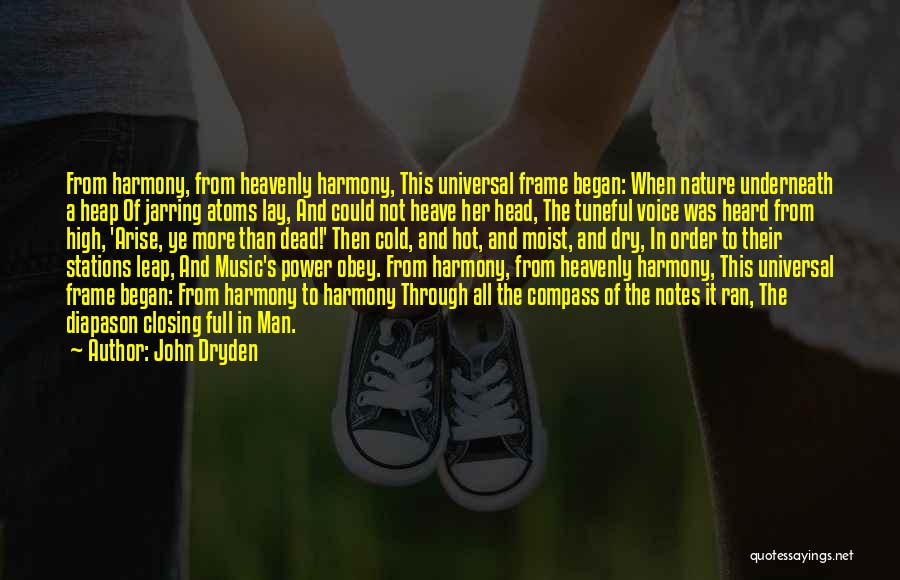 From harmony, from heavenly harmony, This universal frame began: When nature underneath a heap Of jarring atoms lay, And could not heave her head, The tuneful voice was heard from high, 'Arise, ye more than dead!' Then cold, and hot, and moist, and dry, In order to their stations leap, And Music's power obey. From harmony, from heavenly harmony, This universal frame began: From harmony to harmony Through all the compass of the notes it ran, The diapason closing full in Man.

— Author: John Dryden

quotessayings.net